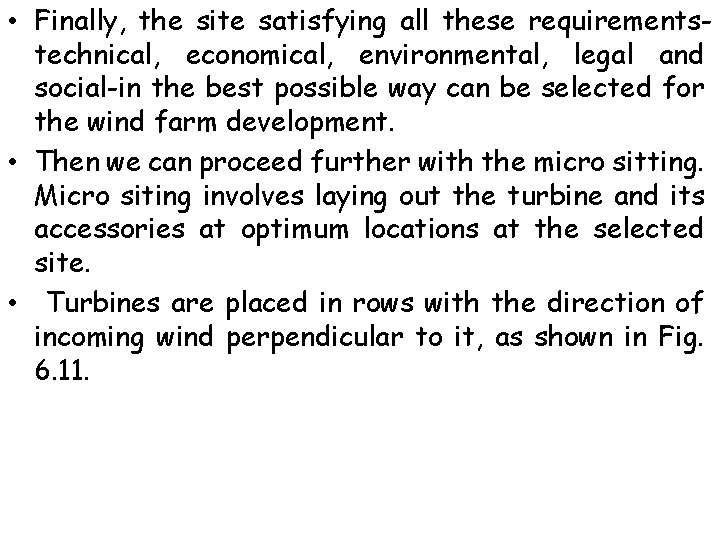 • Finally, the site satisfying all these requirements-technical, economical, environmental, legal and social-in the best possible way can be selected for the wind farm development.

• Then we can proceed further with the micro sitting. Micro siting involves laying out the turbine and its accessories at optimum locations at the selected site.

• Turbines are placed in rows with the direction of incoming wind perpendicular to it, as shown in Fig. 6.11.